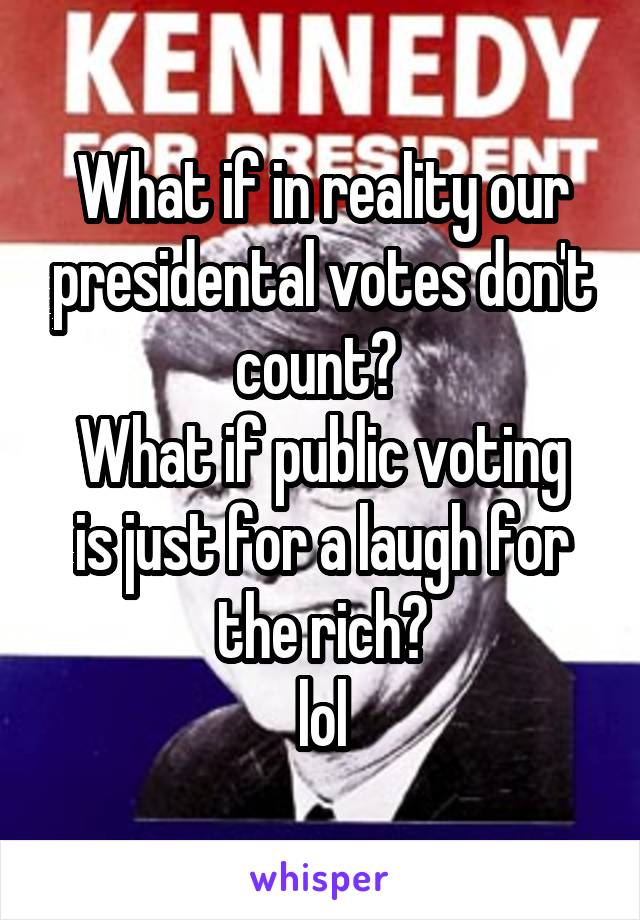 KENNEDY
FOR PRESIDENT

What if in reality our presidental votes don't count?
What if public voting is just for a laugh for the rich?
lol

whisper